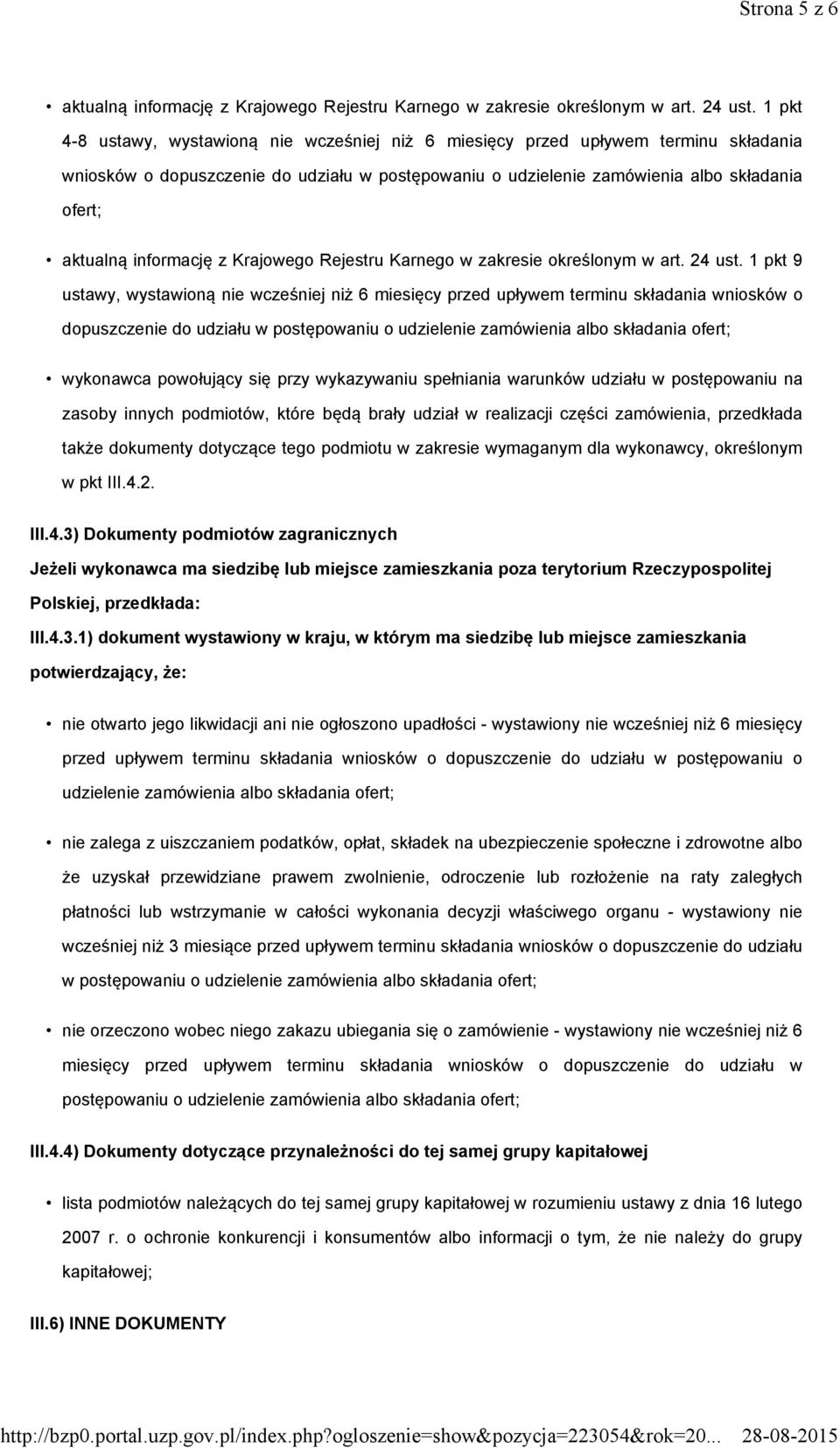 Strona 5 z 6

• aktualną informację z Krajowego Rejestru Karnego w zakresie określonym w art. 24 ust. 1 pkt 4-8 ustawy, wystawioną nie wcześniej niż 6 miesięcy przed upływem terminu składania wniosków o dopuszczenie do udziału w postępowaniu o udzielenie zamówienia albo składania ofert;

• aktualną informację z Krajowego Rejestru Karnego w zakresie określonym w art. 24 ust. 1 pkt 9 ustawy, wystawioną nie wcześniej niż 6 miesięcy przed upływem terminu składania wniosków o dopuszczenie do udziału w postępowaniu o udzielenie zamówienia albo składania ofert;

• wykonawca powołujący się przy wykazywaniu spełniania warunków udziału w postępowaniu na zasoby innych podmiotów, które będą brały udział w realizacji części zamówienia, przedkłada także dokumenty dotyczące tego podmiotu w zakresie wymaganym dla wykonawcy, określonym w pkt III.4.2.

III.4.3) Dokumenty podmiotów zagranicznych

Jeżeli wykonawca ma siedzibę lub miejsce zamieszkania poza terytorium Rzeczypospolitej Polskiej, przedkłada:

III.4.3.1) dokument wystawiony w kraju, w którym ma siedzibę lub miejsce zamieszkania potwierdzający, że:

• nie otwarto jego likwidacji ani nie ogłoszono upadłości - wystawiony nie wcześniej niż 6 miesięcy przed upływem terminu składania wniosków o dopuszczenie do udziału w postępowaniu o udzielenie zamówienia albo składania ofert;

• nie zalega z uiszczaniem podatków, opłat, składek na ubezpieczenie społeczne i zdrowotne albo że uzyskał przewidziane prawem zwolnienie, odroczenie lub rozłożenie na raty zaległych płatności lub wstrzymanie w całości wykonania decyzji właściwego organu - wystawiony nie wcześniej niż 3 miesiące przed upływem terminu składania wniosków o dopuszczenie do udziału w postępowaniu o udzielenie zamówienia albo składania ofert;

• nie orzeczono wobec niego zakazu ubiegania się o zamówienie - wystawiony nie wcześniej niż 6 miesięcy przed upływem terminu składania wniosków o dopuszczenie do udziału w postępowaniu o udzielenie zamówienia albo składania ofert;

III.4.4) Dokumenty dotyczące przynależności do tej samej grupy kapitałowej

• lista podmiotów należących do tej samej grupy kapitałowej w rozumieniu ustawy z dnia 16 lutego 2007 r. o ochronie konkurencji i konsumentów albo informacji o tym, że nie należy do grupy kapitałowej;

III.6) INNE DOKUMENTY

http://bzp0.portal.uzp.gov.pl/index.php?ogloszenie=show&pozycja=223054&rok=20... 28-08-2015